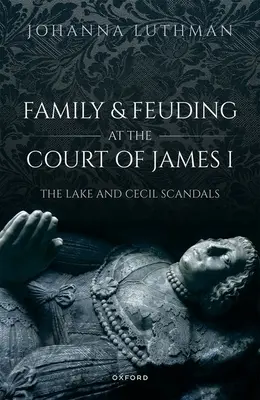 JOHANNA LUTHMAN

FAMILY & FEUDING AT THE COURT OF JAMES I

THE LAKE AND CECIL SCANDALS

OXFORD